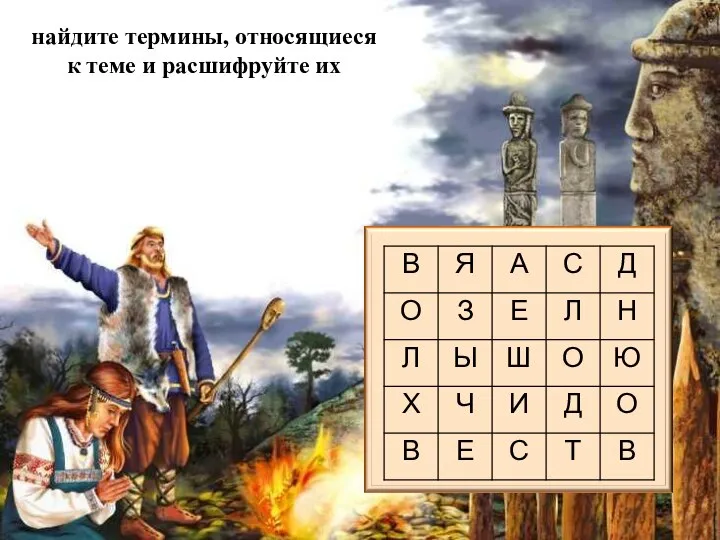 найдите термины, относящиеся к теме и расшифруйте их

| В | Я | А | С | Д |
|---|---|---|---|---|
| О | З | Е | Л | Н |
| Л | Ы | Ш | О | Ю |
| Х | Ч | И | Д | О |
| В | Е | С | Т | В |